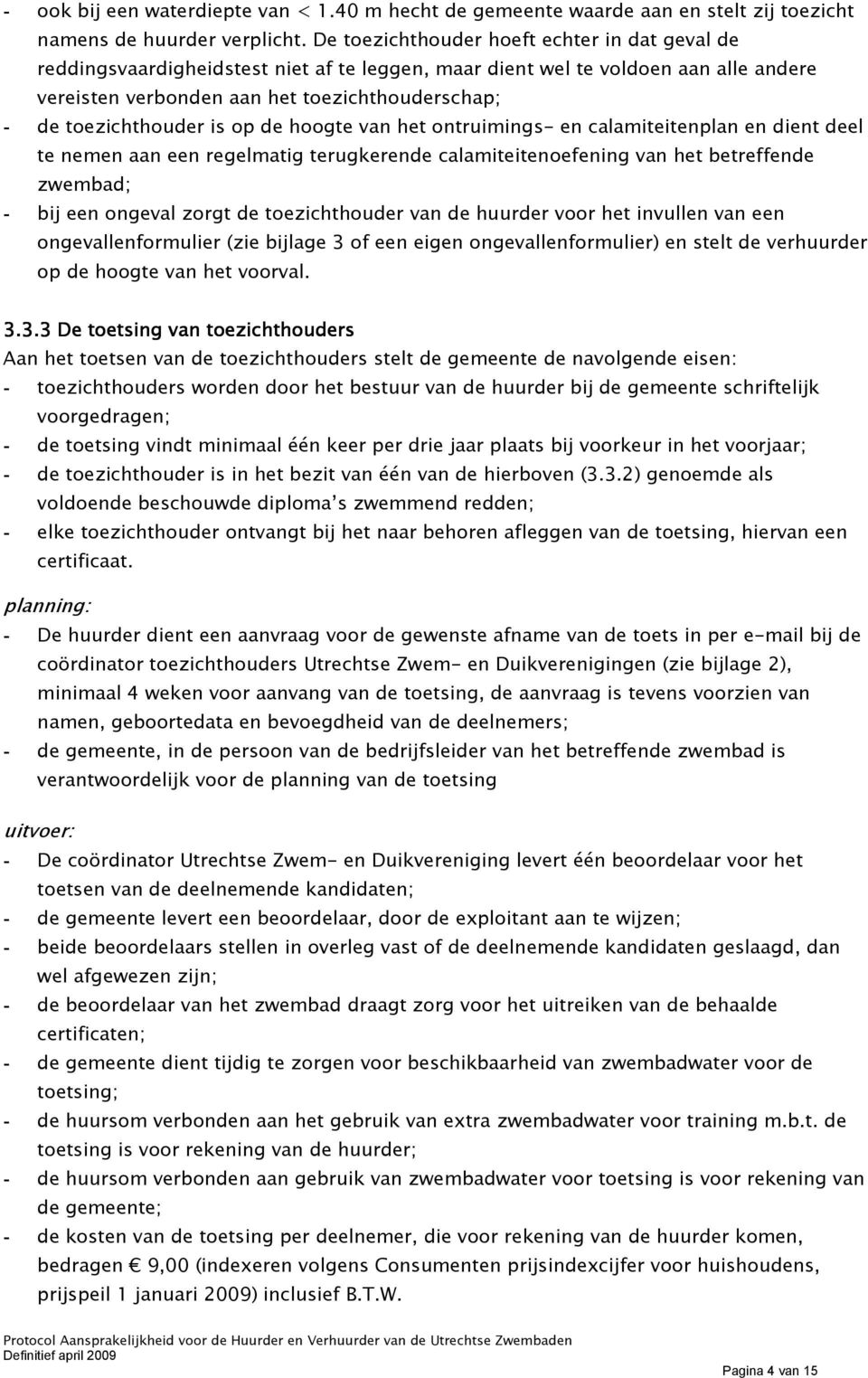 - ook bij een waterdiepte van < 1.40 m hecht de gemeente waarde aan en stelt zij toezicht namens de huurder verplicht. De toezichthouder hoeft echter in dat geval de reddingsvaardigheidstest niet af te leggen, maar dient wel te voldoen aan alle andere vereisten verbonden aan het toezichthouderschap;
- de toezichthouder is op de hoogte van het ontruimings- en calamiteitenplan en dient deel te nemen aan een regelmatig terugkerende calamiteitenoefening van het betreffende zwembad;
- bij een ongeval zorgt de toezichthouder van de huurder voor het invullen van een ongevallenformulier (zie bijlage 3 of een eigen ongevallenformulier) en stelt de verhuurder op de hoogte van het voorval.

3.3.3 De toetsing van toezichthouders
Aan het toetsen van de toezichthouders stelt de gemeente de navolgende eisen:
- toezichthouders worden door het bestuur van de huurder bij de gemeente schriftelijk voorgedragen;
- de toetsing vindt minimaal één keer per drie jaar plaats bij voorkeur in het voorjaar;
- de toezichthouder is in het bezit van één van de hierboven (3.3.2) genoemde als voldoende beschouwde diploma's zwemmend redden;
- elke toezichthouder ontvangt bij het naar behoren afleggen van de toetsing, hiervan een certificaat.

planning:
- De huurder dient een aanvraag voor de gewenste afname van de toets in per e-mail bij de coördinator toezichthouders Utrechtse Zwem- en Duikverenigingen (zie bijlage 2), minimaal 4 weken voor aanvang van de toetsing, de aanvraag is tevens voorzien van namen, geboortedata en bevoegdheid van de deelnemers;
- de gemeente, in de persoon van de bedrijfsleider van het betreffende zwembad is verantwoordelijk voor de planning van de toetsing

uitvoer:
- De coördinator Utrechtse Zwem- en Duikvereniging levert één beoordelaar voor het toetsen van de deelnemende kandidaten;
- de gemeente levert een beoordelaar, door de exploitant aan te wijzen;
- beide beoordelaars stellen in overleg vast of de deelnemende kandidaten geslaagd, dan wel afgewezen zijn;
- de beoordelaar van het zwembad draagt zorg voor het uitreiken van de behaalde certificaten;
- de gemeente dient tijdig te zorgen voor beschikbaarheid van zwembadwater voor de toetsing;
- de huursom verbonden aan het gebruik van extra zwembadwater voor training m.b.t. de toetsing is voor rekening van de huurder;
- de huursom verbonden aan gebruik van zwembadwater voor toetsing is voor rekening van de gemeente;
- de kosten van de toetsing per deelnemer, die voor rekening van de huurder komen, bedragen € 9,00 (indexeren volgens Consumenten prijsindexcijfer voor huishoudens, prijspeil 1 januari 2009) inclusief B.T.W.

Protocol Aansprakelijkheid voor de Huurder en Verhuurder van de Utrechtse Zwembaden
Definitief april 2009
Pagina 4 van 15